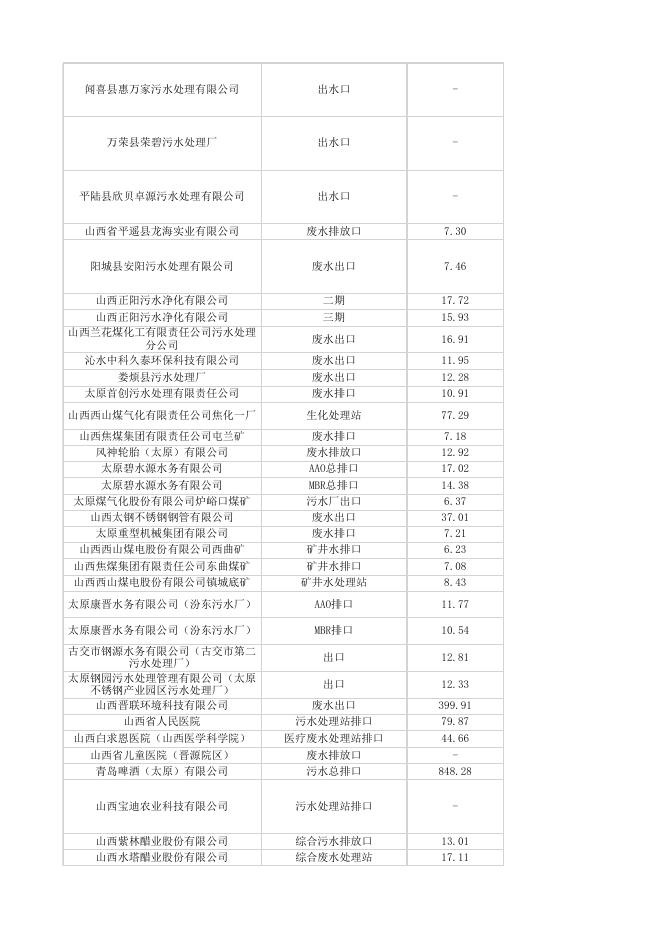 | | | |
|---|---|---|
| 闻喜县惠万家污水处理有限公司 | 出水口 | - |
| 万荣县荣碧污水处理厂 | 出水口 | - |
| 平陆县欣贝卓源污水处理有限公司 | 出水口 | - |
| 山西省平遥县龙海实业有限公司 | 废水排放口 | 7.30 |
| 阳城县安阳污水处理有限公司 | 废水出口 | 7.46 |
| 山西正阳污水净化有限公司 | 二期 | 17.72 |
| 山西正阳污水净化有限公司 | 三期 | 15.93 |
| 山西兰花煤化工有限责任公司污水处理分公司 | 废水出口 | 16.91 |
| 沁水中科久泰环保科技有限公司 | 废水出口 | 11.95 |
| 娄烦县污水处理厂 | 废水出口 | 12.28 |
| 太原首创污水处理有限责任公司 | 废水排口 | 10.91 |
| 山西西山煤气化有限责任公司焦化一厂 | 生化处理站 | 77.29 |
| 山西焦煤集团有限责任公司屯兰矿 | 废水排口 | 7.18 |
| 风神轮胎（太原）有限公司 | 废水排放口 | 12.92 |
| 太原碧水源水务有限公司 | AAO总排口 | 17.02 |
| 太原碧水源水务有限公司 | MBR总排口 | 14.38 |
| 太原煤气化股份有限公司炉峪口煤矿 | 污水厂出口 | 6.37 |
| 山西太钢不锈钢钢管有限公司 | 废水出口 | 37.01 |
| 太原重型机械集团有限公司 | 废水排口 | 7.21 |
| 山西西山煤电股份有限公司西曲矿 | 矿井水排口 | 6.23 |
| 山西焦煤集团有限责任公司东曲煤矿 | 矿井水排口 | 7.08 |
| 山西西山煤电股份有限公司镇城底矿 | 矿井水处理站 | 8.43 |
| 太原康晋水务有限公司（汾东污水厂） | AAO排口 | 11.77 |
| 太原康晋水务有限公司（汾东污水厂） | MBR排口 | 10.54 |
| 古交市钢源水务有限公司（古交市第二污水处理厂） | 出口 | 12.81 |
| 太原钢园污水处理管理有限公司（太原不锈钢产业园区污水处理厂） | 出口 | 12.33 |
| 山西晋联环境科技有限公司 | 废水出口 | 399.91 |
| 山西省人民医院 | 污水处理站排口 | 79.87 |
| 山西白求恩医院（山西医学科学院） | 医疗废水处理站排口 | 44.66 |
| 山西省儿童医院（晋源院区） | 废水排放口 | - |
| 青岛啤酒（太原）有限公司 | 污水总排口 | 848.28 |
| 山西宝迪农业科技有限公司 | 污水处理站排口 | - |
| 山西紫林醋业股份有限公司 | 综合污水排放口 | 13.01 |
| 山西水塔醋业股份有限公司 | 综合废水处理站 | 17.11 |